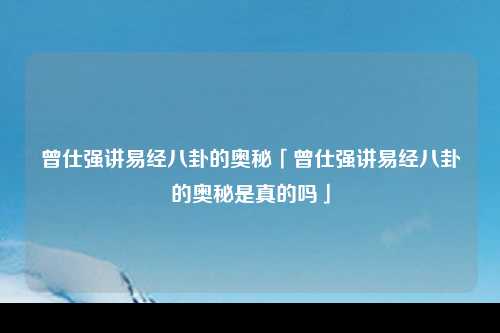 曾仕强讲易经八卦的奥秘「曾仕强讲易经八卦的奥秘是真的吗」